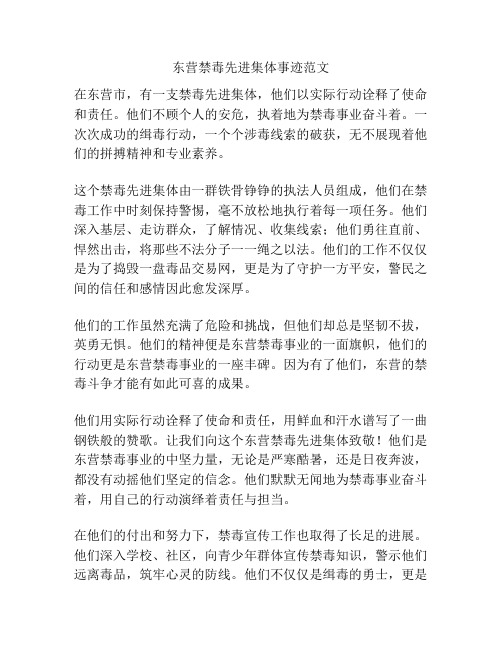 东营禁毒先进集体事迹范文

在东营市，有一支禁毒先进集体，他们以实际行动诠释了使命和责任。他们不顾个人的安危，执着地为禁毒事业奋斗着。一次次成功的缉毒行动，一个个涉毒线索的破获，无不展现着他们的拼搏精神和专业素养。

这个禁毒先进集体由一群铁骨铮铮的执法人员组成，他们在禁毒工作中时刻保持警惕，毫不放松地执行着每一项任务。他们深入基层、走访群众，了解情况、收集线索；他们勇往直前、悍然出击，将那些不法分子一一绳之以法。他们的工作不仅仅是为了捣毁一盘毒品交易网，更是为了守护一方平安，警民之间的信任和感情因此愈发深厚。

他们的工作虽然充满了危险和挑战，但他们却总是坚韧不拔，英勇无惧。他们的精神便是东营禁毒事业的一面旗帜，他们的行动更是东营禁毒事业的一座丰碑。因为有了他们，东营的禁毒斗争才能有如此可喜的成果。

他们用实际行动诠释了使命和责任，用鲜血和汗水谱写了一曲钢铁般的赞歌。让我们向这个东营禁毒先进集体致敬！他们是东营禁毒事业的中坚力量，无论是严寒酷暑，还是日夜奔波，都没有动摇他们坚定的信念。他们默默无闻地为禁毒事业奋斗着，用自己的行动演绎着责任与担当。

在他们的付出和努力下，禁毒宣传工作也取得了长足的进展。他们深入学校、社区，向青少年群体宣传禁毒知识，警示他们远离毒品，筑牢心灵的防线。他们不仅仅是缉毒的勇士，更是